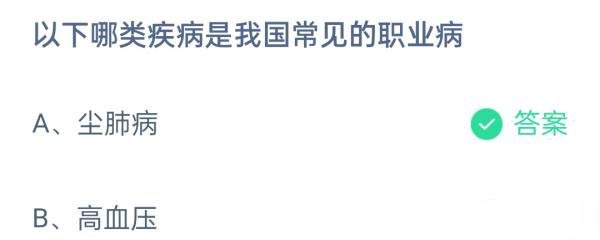 以下哪类疾病是我国常见的职业病

A、尘肺病 答案

B、高血压